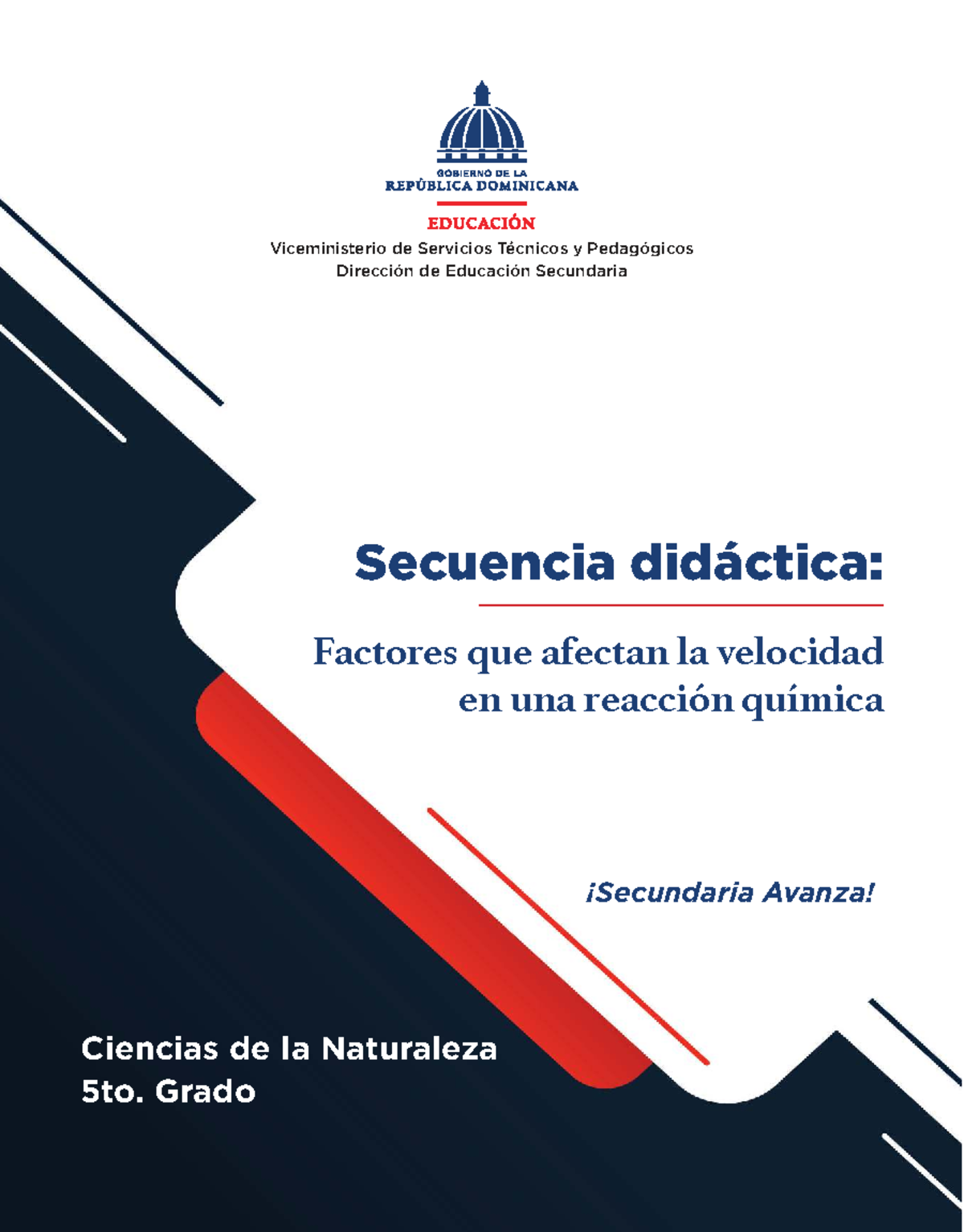 GOBIERNO DE LA
REPÚBLICA DOMINICANA

EDUCACIÓN

Viceministerio de Servicios Técnicos y Pedagógicos
Dirección de Educación Secundaria

Secuencia didáctica:

Factores que afectan la velocidad en una reacción química

¡Secundaria Avanza!

Ciencias de la Naturaleza
5to. Grado